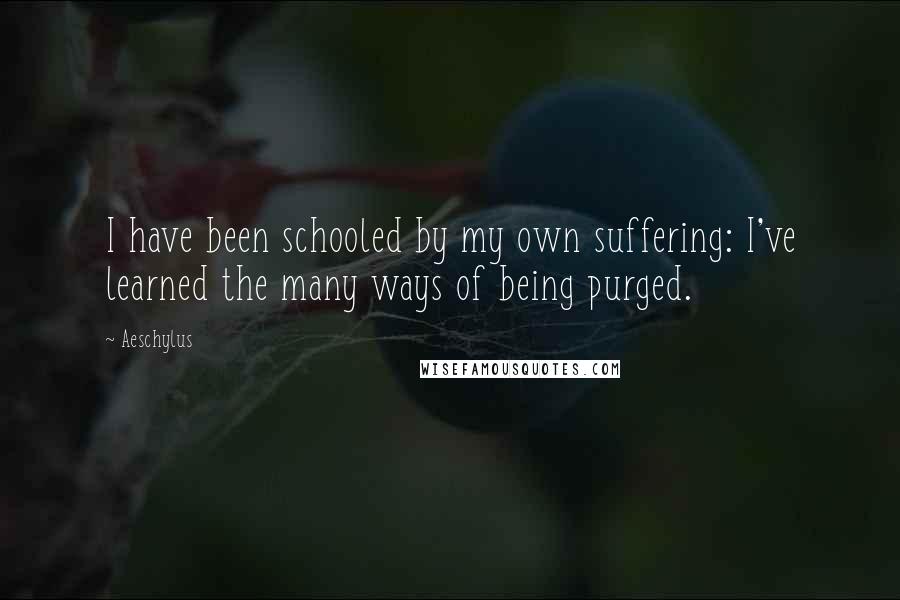 I have been schooled by my own suffering: I've learned the many ways of being purged.

~ Aeschylus

WISEFAMOUSQUOTES.COM